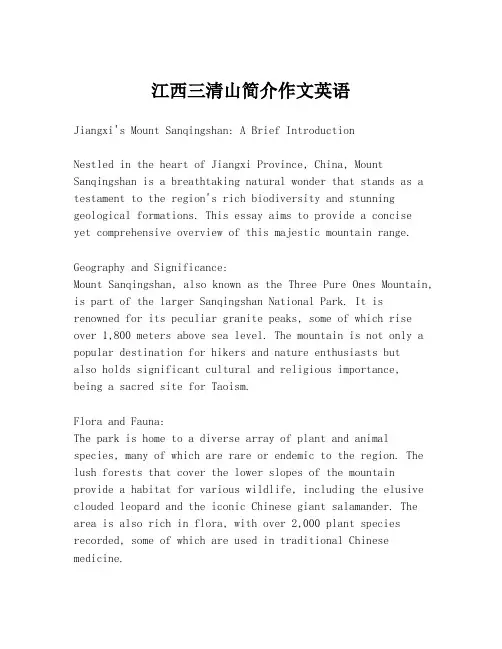 江西三清山简介作文英语

Jiangxi's Mount Sanqingshan: A Brief Introduction

Nestled in the heart of Jiangxi Province, China, Mount Sanqingshan is a breathtaking natural wonder that stands as a testament to the region's rich biodiversity and stunning geological formations. This essay aims to provide a concise yet comprehensive overview of this majestic mountain range.

Geography and Significance:
Mount Sanqingshan, also known as the Three Pure Ones Mountain, is part of the larger Sanqingshan National Park. It is renowned for its peculiar granite peaks, some of which rise over 1,800 meters above sea level. The mountain is not only a popular destination for hikers and nature enthusiasts but also holds significant cultural and religious importance, being a sacred site for Taoism.

Flora and Fauna:
The park is home to a diverse array of plant and animal species, many of which are rare or endemic to the region. The lush forests that cover the lower slopes of the mountain provide a habitat for various wildlife, including the elusive clouded leopard and the iconic Chinese giant salamander. The area is also rich in flora, with over 2,000 plant species recorded, some of which are used in traditional Chinese medicine.